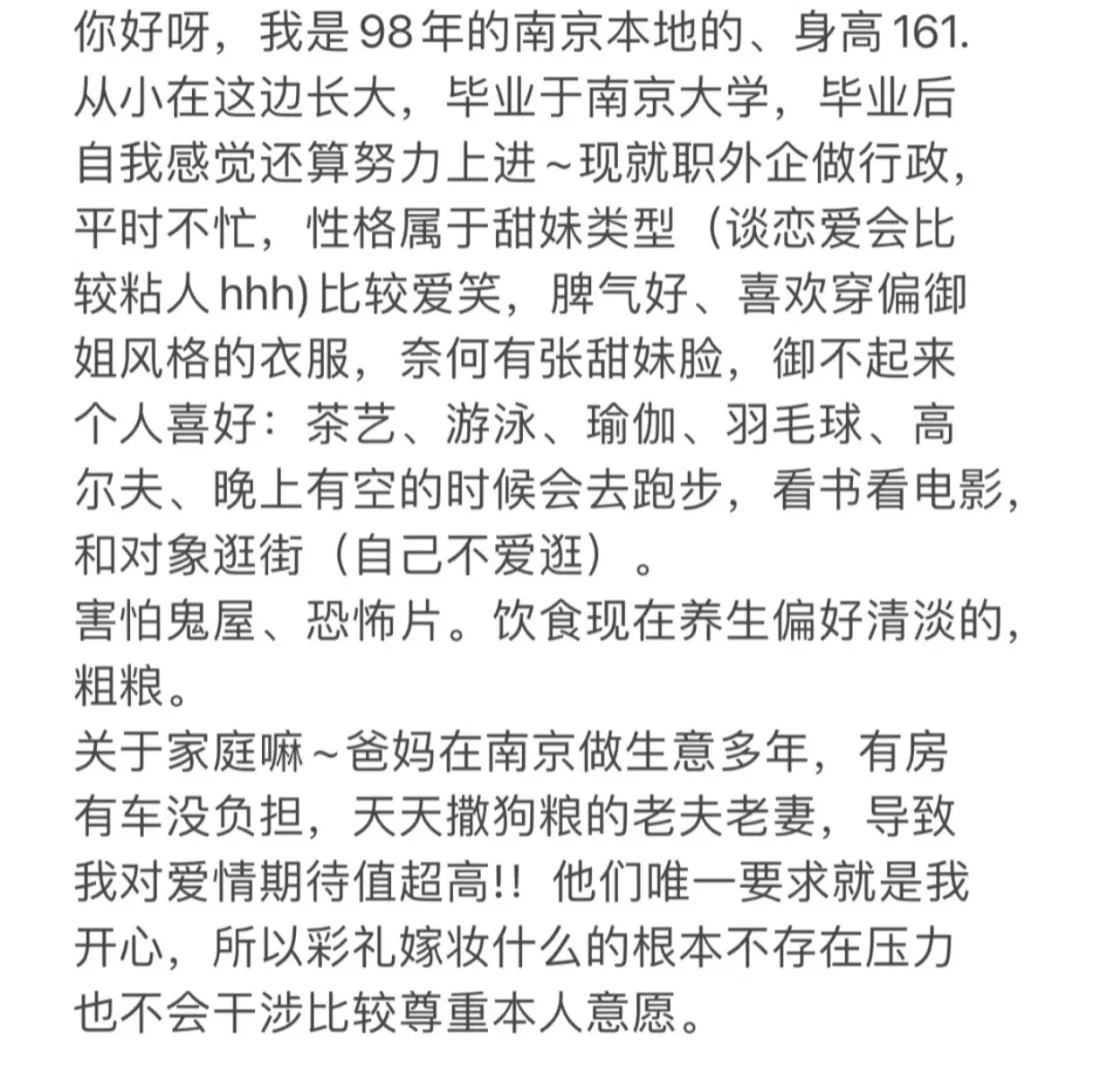 你好呀，我是98年的南京本地的、身高161.
从小在这边长大，毕业于南京大学，毕业后自我感觉还算努力上进~现就职外企做行政，平时不忙，性格属于甜妹类型（谈恋爱会比较粘人hhh)比较爱笑，脾气好、喜欢穿偏御姐风格的衣服，奈何有张甜妹脸，御不起来
个人喜好：茶艺、游泳、瑜伽、羽毛球、高尔夫、晚上有空的时候会去跑步，看书看电影，和对象逛街（自己不爱逛）。
害怕鬼屋、恐怖片。饮食现在养生偏好清淡的，粗粮。
关于家庭嘛~爸妈在南京做生意多年，有房有车没负担，天天撒狗粮的老夫老妻，导致我对爱情期待值超高!! 他们唯一要求就是我开心，所以彩礼嫁妆什么的根本不存在压力也不会干涉比较尊重本人意愿。